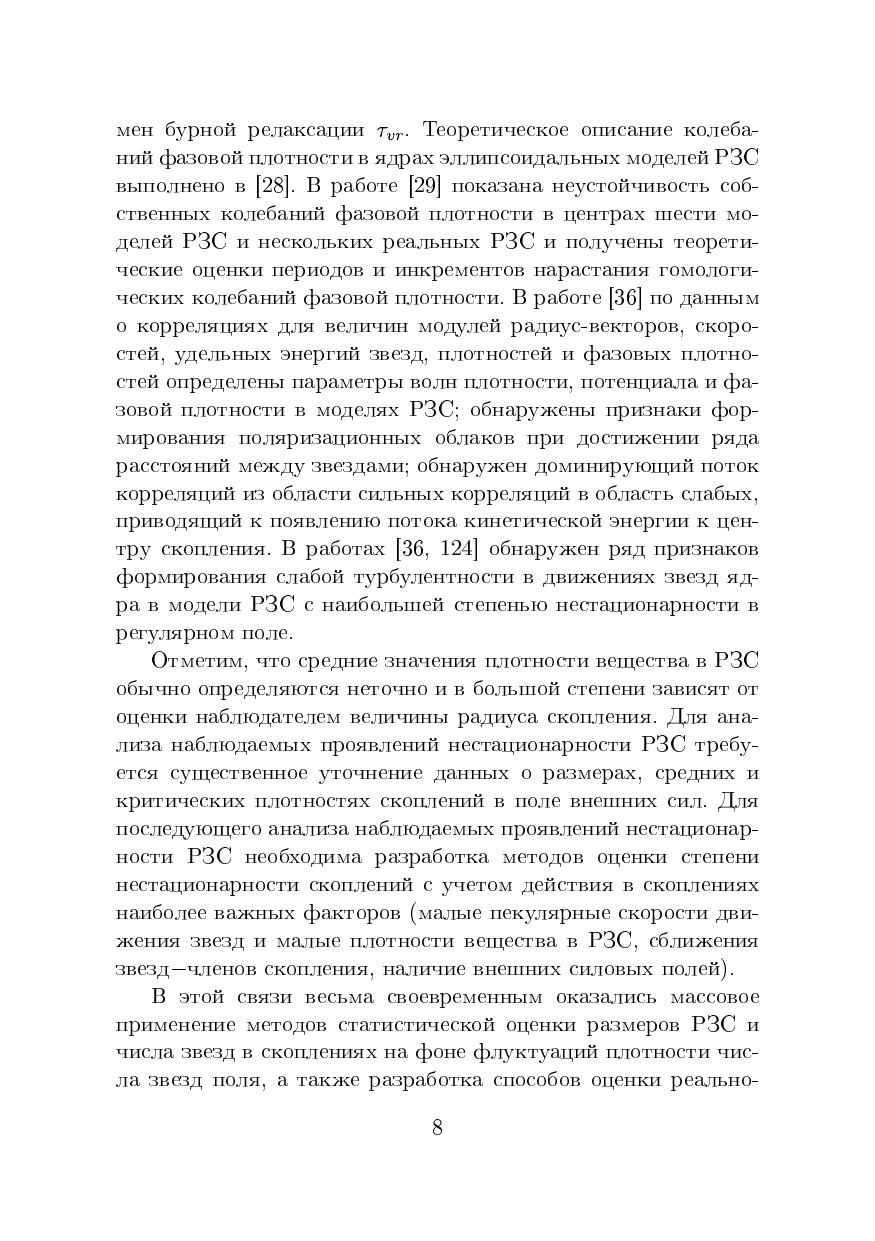 мен бурной релаксации $\tau_{vr}$. Теоретическое описание колебаний фазовой плотности в ядрах эллипсоидальных моделей РЗС выполнено в [28]. В работе [29] показана неустойчивость собственных колебаний фазовой плотности в центрах шести моделей РЗС и нескольких реальных РЗС и получены теоретические оценки периодов и инкрементов нарастания гомологических колебаний фазовой плотности. В работе [36] по данным о корреляциях для величин модулей радиус-векторов, скоростей, удельных энергий звезд, плотностей и фазовых плотностей определены параметры волн плотности, потенциала и фазовой плотности в моделях РЗС; обнаружены признаки формирования поляризационных облаков при достижении ряда расстояний между звездами; обнаружен доминирующий поток корреляций из области сильных корреляций в область слабых, приводящий к появлению потока кинетической энергии к центру скопления. В работах [36, 124] обнаружен ряд признаков формирования слабой турбулентности в движениях звезд ядра в модели РЗС с наибольшей степенью нестационарности в регулярном поле.

Отметим, что средние значения плотности вещества в РЗС обычно определяются неточно и в большой степени зависят от оценки наблюдателем величины радиуса скопления. Для анализа наблюдаемых проявлений нестационарности РЗС требуется существенное уточнение данных о размерах, средних и критических плотностях скоплений в поле внешних сил. Для последующего анализа наблюдаемых проявлений нестационарности РЗС необходима разработка методов оценки степени нестационарности скоплений с учетом действия в скоплениях наиболее важных факторов (малые пекулярные скорости движения звезд и малые плотности вещества в РЗС, сближения звезд—членов скопления, наличие внешних силовых полей).

В этой связи весьма своевременным оказались массовое применение методов статистической оценки размеров РЗС и числа звезд в скоплениях на фоне флуктуаций плотности числа звезд поля, а также разработка способов оценки реально-

8